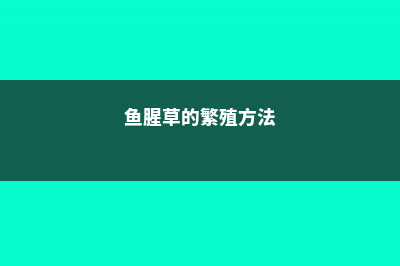 鱼腥草的繁殖方法